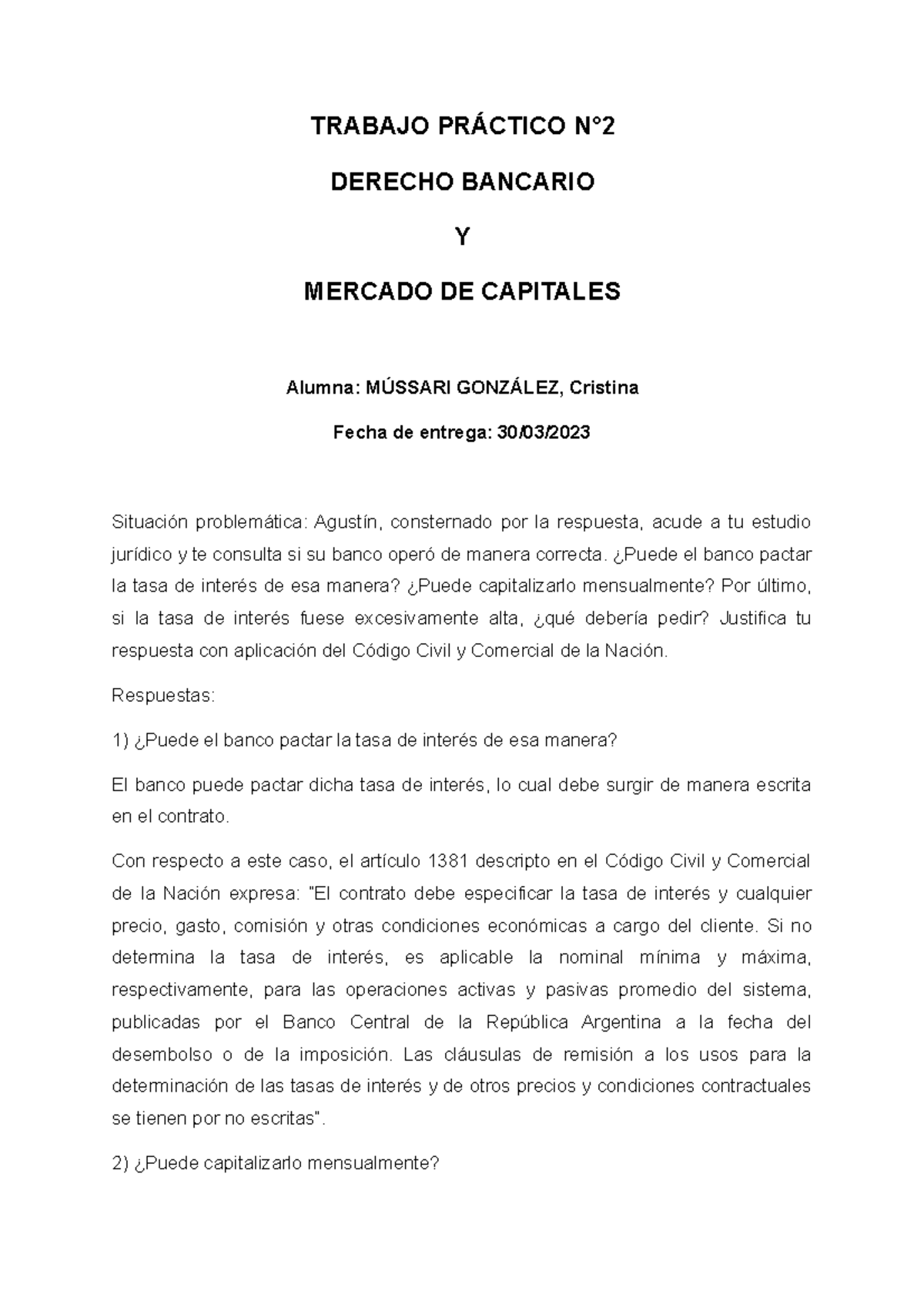 TRABAJO PRÁCTICO N°2

DERECHO BANCARIO

Y

MERCADO DE CAPITALES

Alumna: MÚSSARI GONZÁLEZ, Cristina

Fecha de entrega: 30/03/2023

Situación problemática: Agustín, consternado por la respuesta, acude a tu estudio jurídico y te consulta si su banco operó de manera correcta. ¿Puede el banco pactar la tasa de interés de esa manera? ¿Puede capitalizarlo mensualmente? Por último, si la tasa de interés fuese excesivamente alta, ¿qué debería pedir? Justifica tu respuesta con aplicación del Código Civil y Comercial de la Nación.

Respuestas:

1) ¿Puede el banco pactar la tasa de interés de esa manera?

El banco puede pactar dicha tasa de interés, lo cual debe surgir de manera escrita en el contrato.

Con respecto a este caso, el artículo 1381 descripto en el Código Civil y Comercial de la Nación expresa: "El contrato debe especificar la tasa de interés y cualquier precio, gasto, comisión y otras condiciones económicas a cargo del cliente. Si no determina la tasa de interés, es aplicable la nominal mínima y máxima, respectivamente, para las operaciones activas y pasivas promedio del sistema, publicadas por el Banco Central de la República Argentina a la fecha del desembolso o de la imposición. Las cláusulas de remisión a los usos para la determinación de las tasas de interés y de otros precios y condiciones contractuales se tienen por no escritas".

2) ¿Puede capitalizarlo mensualmente?